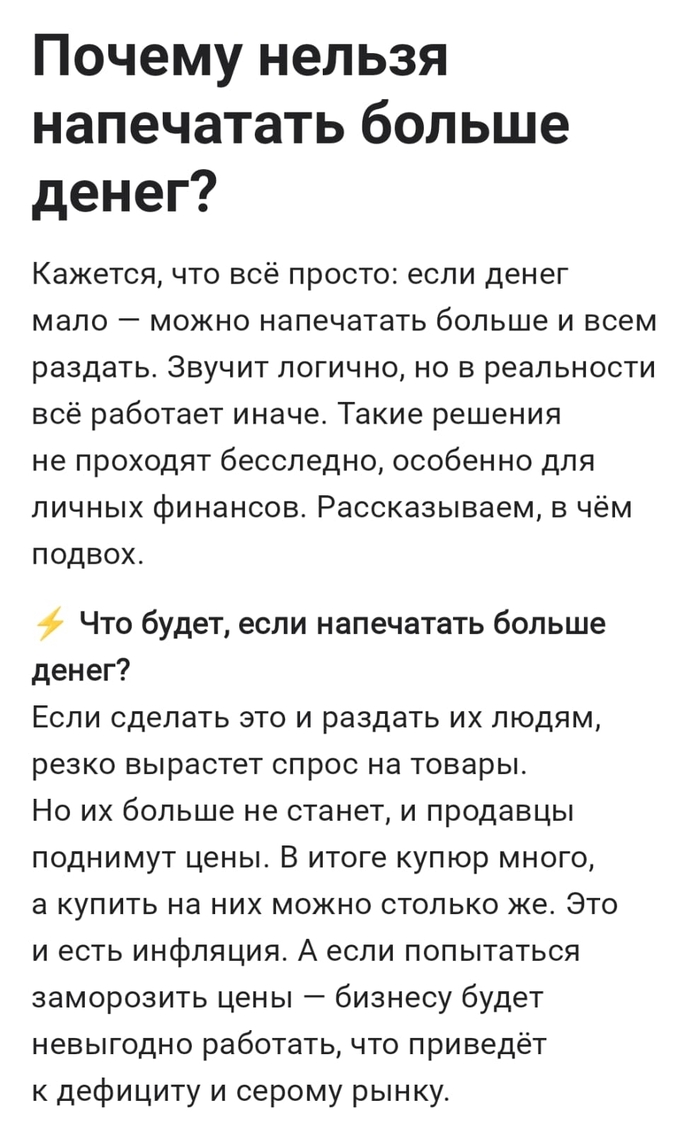 Почему нельзя напечатать больше денег?

Кажется, что всё просто: если денег мало — можно напечатать больше и всем раздать. Звучит логично, но в реальности всё работает иначе. Такие решения не проходят бесследно, особенно для личных финансов. Рассказываем, в чём подвох.

⚡ Что будет, если напечатать больше денег?
Если сделать это и раздать их людям, резко вырастет спрос на товары. Но их больше не станет, и продавцы поднимут цены. В итоге купюр много, а купить на них можно столько же. Это и есть инфляция. А если попытаться заморозить цены — бизнесу будет невыгодно работать, что приведёт к дефициту и серому рынку.